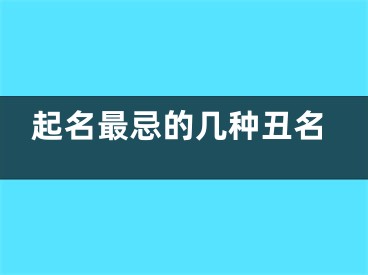 起名最忌的几种丑名